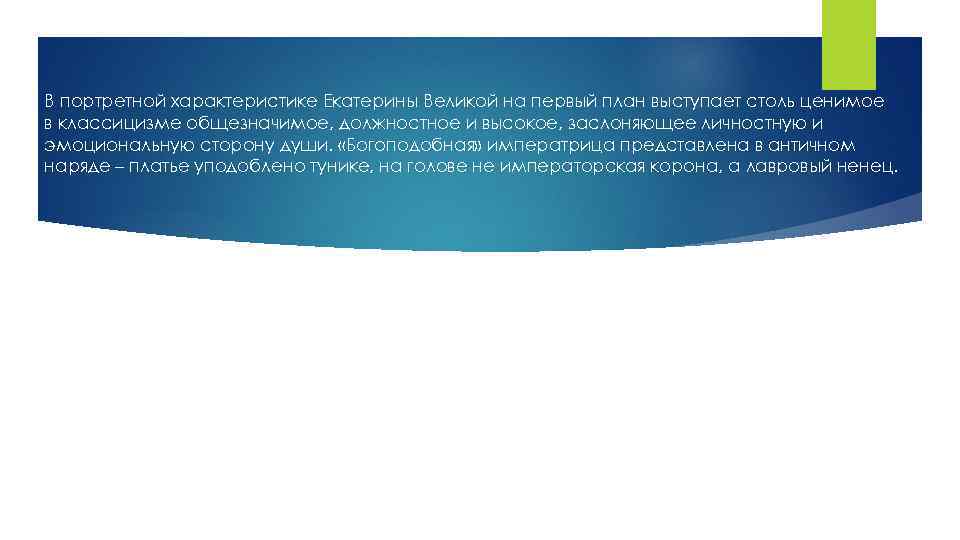 В портретной характеристике Екатерины Великой на первый план выступает столь ценимое в классицизме общезначимое, должностное и высокое, заслоняющее личностную и эмоциональную сторону души. «Богоподобная» императрица представлена в античном наряде – платье уподоблено тунике, на голове не императорская корона, а лавровый ненец.